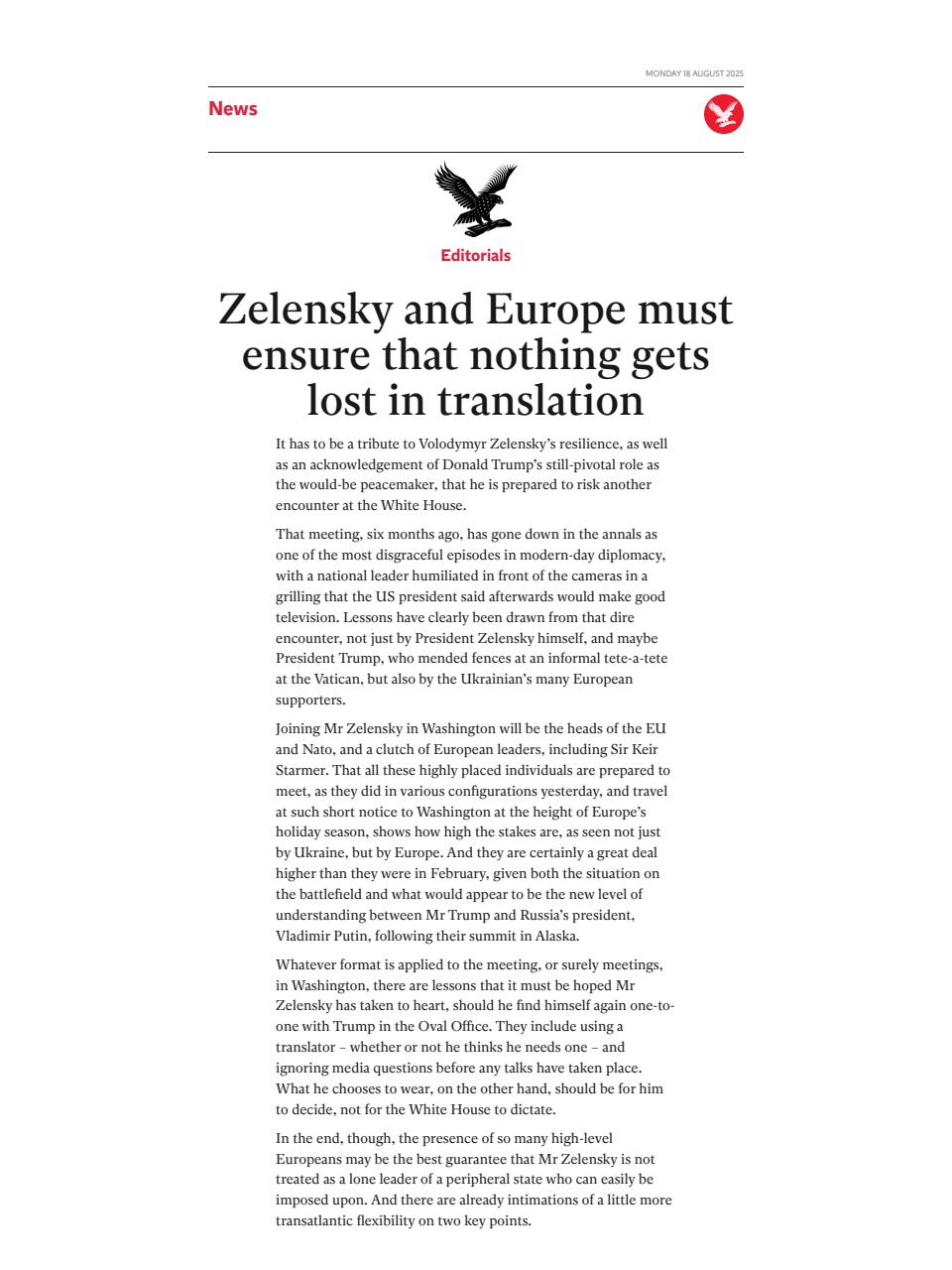 MONDAY 18 AUGUST 2025

News

Editorials

Zelensky and Europe must ensure that nothing gets lost in translation

It has to be a tribute to Volodymyr Zelensky's resilience, as well as an acknowledgement of Donald Trump's still-pivotal role as the would-be peacemaker, that he is prepared to risk another encounter at the White House.

That meeting, six months ago, has gone down in the annals as one of the most disgraceful episodes in modern-day diplomacy, with a national leader humiliated in front of the cameras in a grilling that the US president said afterwards would make good television. Lessons have clearly been drawn from that dire encounter, not just by President Zelensky himself, and maybe President Trump, who mended fences at an informal tete-a-tete at the Vatican, but also by the Ukrainian's many European supporters.

Joining Mr Zelensky in Washington will be the heads of the EU and Nato, and a clutch of European leaders, including Sir Keir Starmer. That all these highly placed individuals are prepared to meet, as they did in various configurations yesterday, and travel at such short notice to Washington at the height of Europe's holiday season, shows how high the stakes are, as seen not just by Ukraine, but by Europe. And they are certainly a great deal higher than they were in February, given both the situation on the battlefield and what would appear to be the new level of understanding between Mr Trump and Russia's president, Vladimir Putin, following their summit in Alaska.

Whatever format is applied to the meeting, or surely meetings, in Washington, there are lessons that it must be hoped Mr Zelensky has taken to heart, should he find himself again one-to-one with Trump in the Oval Office. They include using a translator – whether or not he thinks he needs one – and ignoring media questions before any talks have taken place. What he chooses to wear, on the other hand, should be for him to decide, not for the White House to dictate.

In the end, though, the presence of so many high-level Europeans may be the best guarantee that Mr Zelensky is not treated as a lone leader of a peripheral state who can easily be imposed upon. And there are already intimations of a little more transatlantic flexibility on two key points.